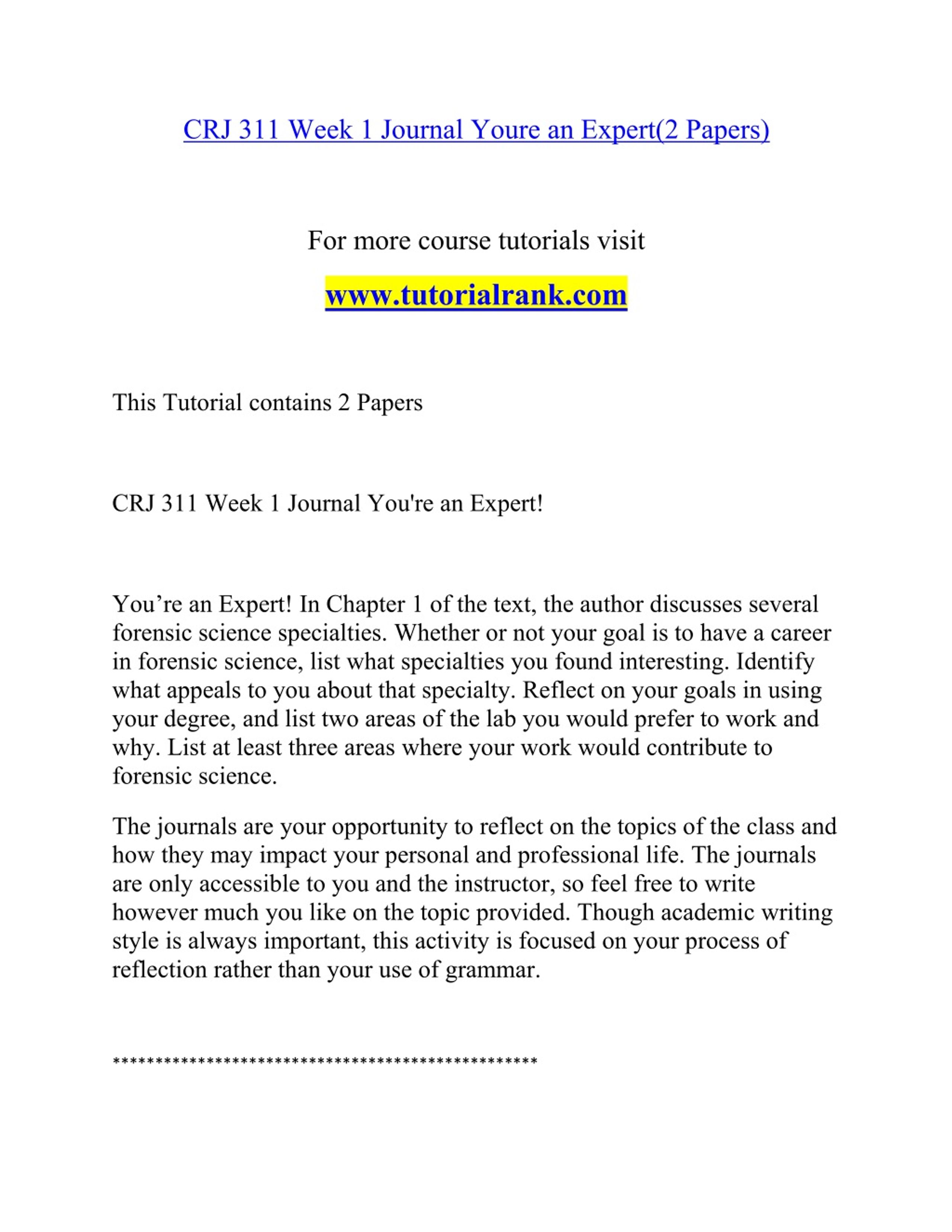 CRJ 311 Week 1 Journal Youre an Expert(2 Papers)

For more course tutorials visit

www.tutorialrank.com

This Tutorial contains 2 Papers

CRJ 311 Week 1 Journal You're an Expert!

You’re an Expert! In Chapter 1 of the text, the author discusses several forensic science specialties. Whether or not your goal is to have a career in forensic science, list what specialties you found interesting. Identify what appeals to you about that specialty. Reflect on your goals in using your degree, and list two areas of the lab you would prefer to work and why. List at least three areas where your work would contribute to forensic science.

The journals are your opportunity to reflect on the topics of the class and how they may impact your personal and professional life. The journals are only accessible to you and the instructor, so feel free to write however much you like on the topic provided. Though academic writing style is always important, this activity is focused on your process of reflection rather than your use of grammar.

**************************************************